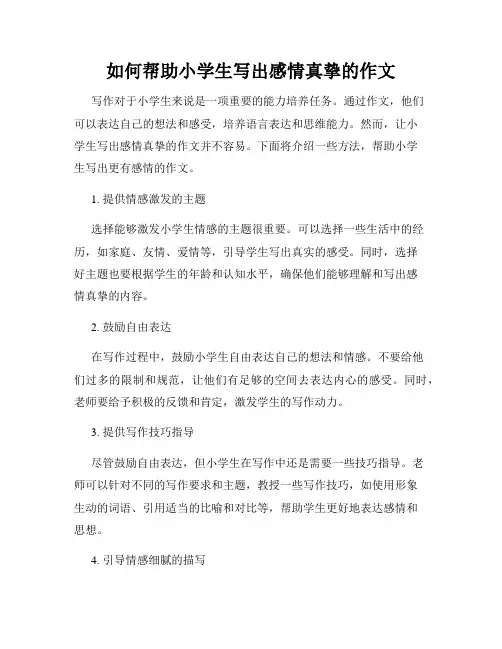 如何帮助小学生写出感情真挚的作文

写作对于小学生来说是一项重要的能力培养任务。通过作文，他们可以表达自己的想法和感受，培养语言表达和思维能力。然而，让小学生写出感情真挚的作文并不容易。下面将介绍一些方法，帮助小学生写出更有感情的作文。

1. 提供情感激发的主题

选择能够激发小学生情感的主题很重要。可以选择一些生活中的经历，如家庭、友情、爱情等，引导学生写出真实的感受。同时，选择好主题也要根据学生的年龄和认知水平，确保他们能够理解和写出感情真挚的内容。

2. 鼓励自由表达

在写作过程中，鼓励小学生自由表达自己的想法和情感。不要给他们过多的限制和规范，让他们有足够的空间去表达内心的感受。同时，老师要给予积极的反馈和肯定，激发学生的写作动力。

3. 提供写作技巧指导

尽管鼓励自由表达，但小学生在写作中还是需要一些技巧指导。老师可以针对不同的写作要求和主题，教授一些写作技巧，如使用形象生动的词语、引用适当的比喻和对比等，帮助学生更好地表达感情和思想。

4. 引导情感细腻的描写